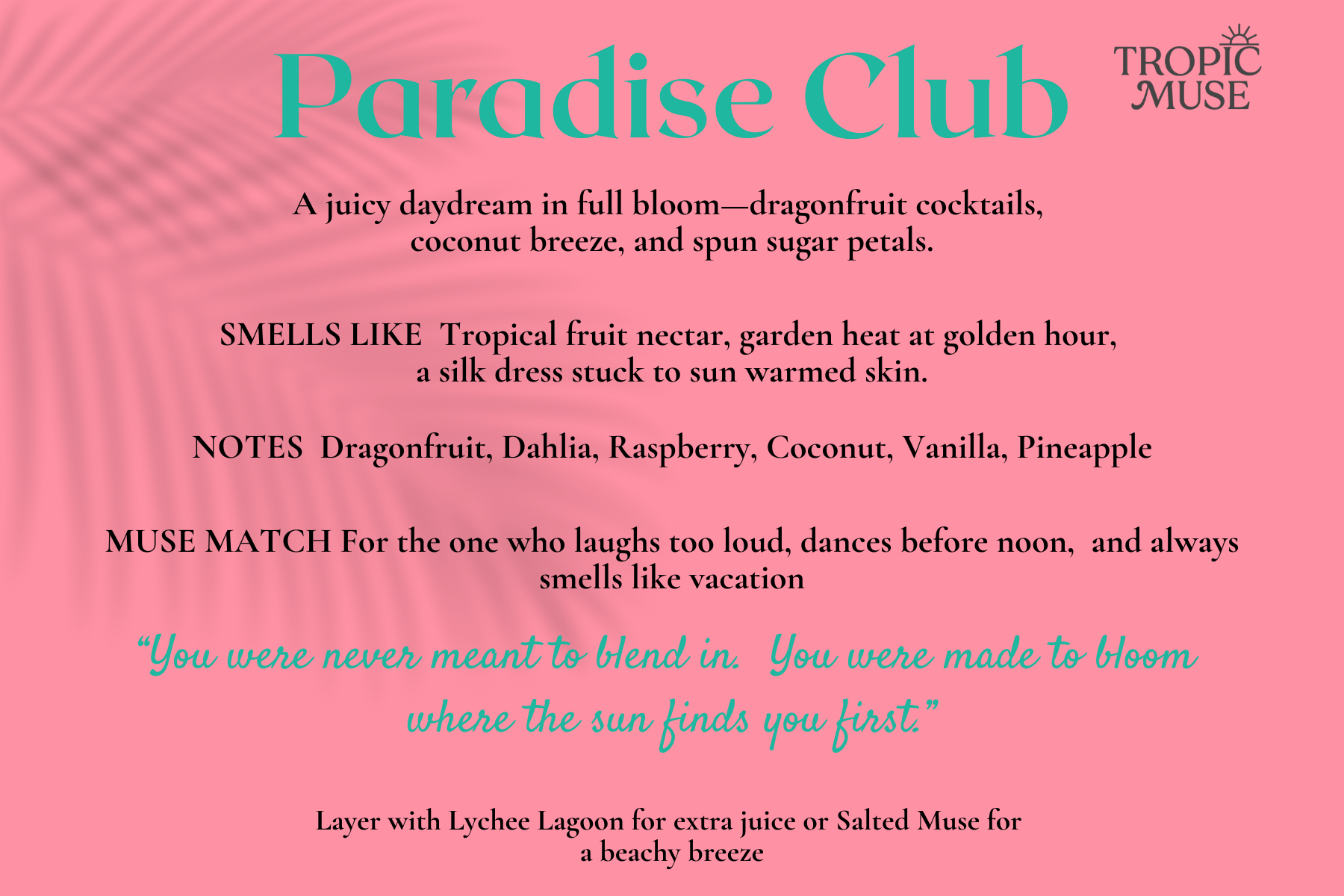 Paradise Club

TROPIC MUSE

A juicy daydream in full bloom—dragonfruit cocktails, coconut breeze, and spun sugar petals.

SMELLS LIKE Tropical fruit nectar, garden heat at golden hour, a silk dress stuck to sun warmed skin.

NOTES Dragonfruit, Dahlia, Raspberry, Coconut, Vanilla, Pineapple

MUSE MATCH For the one who laughs too loud, dances before noon, and always smells like vacation

"You were never meant to blend in. You were made to bloom where the sun finds you first."

Layer with Lychee Lagoon for extra juice or Salted Muse for a beachy breeze